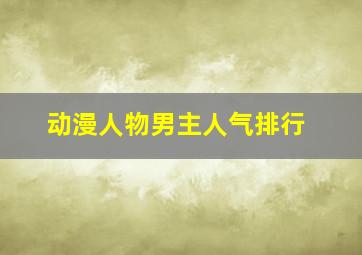 动漫人物男主人气排行